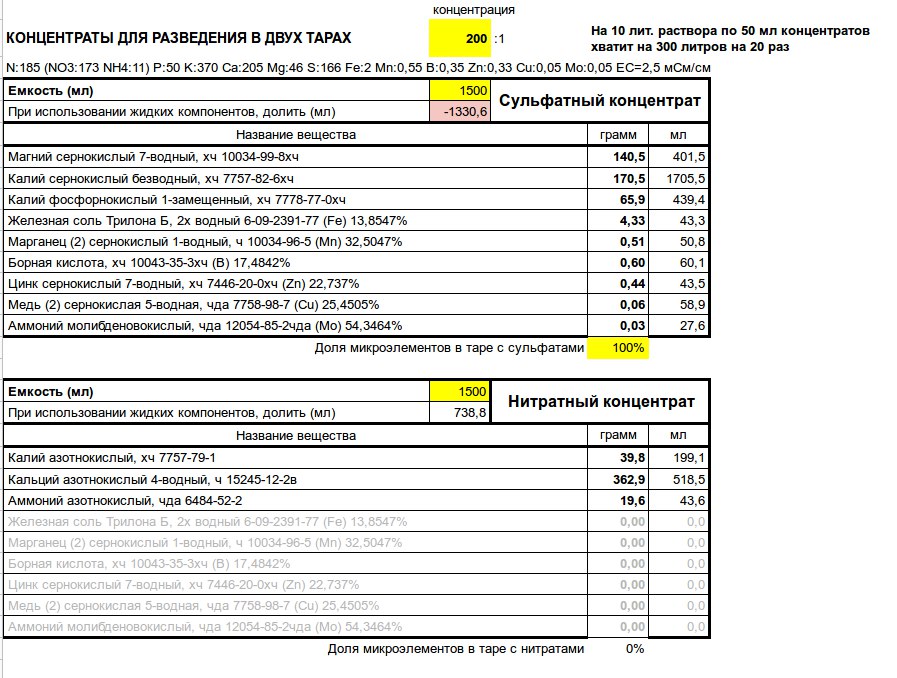 концентрация

КОНЦЕНТРАТЫ ДЛЯ РАЗВЕДЕНИЯ В ДВУХ ТАРАХ 200 :1

На 10 лит. раствора по 50 мл концентратов хватит на 300 литров на 20 раз

N:185 (NO3:173 NH4:11) P:50 K:370 Ca:205 Mg:46 S:166 Fe:2 Mn:0,55 B:0,35 Zn:0,33 Cu:0,05 Mo:0,05 EC=2,5 мСм/см

| Емкость (мл) | 1500 | Сульфатный концентрат |
|---|---|---|
| При использовании жидких компонентов, долить (мл) | -1330,6 | |

| Название вещества | грамм | мл |
|---|---|---|
| Магний сернокислый 7-водный, хч 10034-99-8хч | 140,5 | 401,5 |
| Калий сернокислый безводный, хч 7757-82-6хч | 170,5 | 1705,5 |
| Калий фосфорнокислый 1-замещенный, хч 7778-77-0хч | 65,9 | 439,4 |
| Железная соль Трилона Б, 2х водный 6-09-2391-77 (Fe) 13,8547% | 4,33 | 43,3 |
| Марганец (2) сернокислый 1-водный, ч 10034-96-5 (Mn) 32,5047% | 0,51 | 50,8 |
| Борная кислота, хч 10043-35-3хч (B) 17,4842% | 0,60 | 60,1 |
| Цинк сернокислый 7-водный, хч 7446-20-0хч (Zn) 22,737% | 0,44 | 43,5 |
| Медь (2) сернокислая 5-водная, чда 7758-98-7 (Cu) 25,4505% | 0,06 | 58,9 |
| Аммоний молибденовокислый, чда 12054-85-2чда (Mo) 54,3464% | 0,03 | 27,6 |

Доля микроэлементов в таре с сульфатами 100%

| Емкость (мл) | 1500 | Нитратный концентрат |
|---|---|---|
| При использовании жидких компонентов, долить (мл) | 738,8 | |

| Название вещества | грамм | мл |
|---|---|---|
| Калий азотнокислый, хч 7757-79-1 | 39,8 | 199,1 |
| Кальций азотнокислый 4-водный, ч 15245-12-2в | 362,9 | 518,5 |
| Аммоний азотнокислый, чда 6484-52-2 | 19,6 | 43,6 |
| Железная соль Трилона Б, 2х водный 6-09-2391-77 (Fe) 13,8547% | 0,00 | 0,0 |
| Марганец (2) сернокислый 1-водный, ч 10034-96-5 (Mn) 32,5047% | 0,00 | 0,0 |
| Борная кислота, хч 10043-35-3хч (B) 17,4842% | 0,00 | 0,0 |
| Цинк сернокислый 7-водный, хч 7446-20-0хч (Zn) 22,737% | 0,00 | 0,0 |
| Медь (2) сернокислая 5-водная, чда 7758-98-7 (Cu) 25,4505% | 0,00 | 0,0 |
| Аммоний молибденовокислый, чда 12054-85-2чда (Mo) 54,3464% | 0,00 | 0,0 |

Доля микроэлементов в таре с нитратами 0%